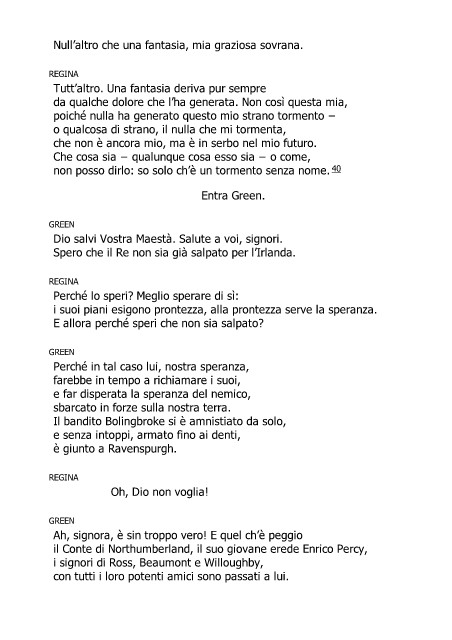 Null'altro che una fantasia, mia graziosa sovrana.

REGINA
Tutt'altro. Una fantasia deriva pur sempre
da qualche dolore che l'ha generata. Non così questa mia,
poiché nulla ha generato questo mio strano tormento –
o qualcosa di strano, il nulla che mi tormenta,
che non è ancora mio, ma è in serbo nel mio futuro.
Che cosa sia – qualunque cosa esso sia – o come,
non posso dirlo: so solo ch'è un tormento senza nome. 40

Entra Green.

GREEN
Dio salvi Vostra Maestà. Salute a voi, signori.
Spero che il Re non sia già salpato per l'Irlanda.

REGINA
Perché lo speri? Meglio sperare di sì:
i suoi piani esigono prontezza, alla prontezza serve la speranza.
E allora perché speri che non sia salpato?

GREEN
Perché in tal caso lui, nostra speranza,
farebbe in tempo a richiamare i suoi,
e far disperata la speranza del nemico,
sbarcato in forze sulla nostra terra.
Il bandito Bolingbroke si è amnistiato da solo,
e senza intoppi, armato fino ai denti,
è giunto a Ravenspurgh.

REGINA
Oh, Dio non voglia!

GREEN
Ah, signora, è sin troppo vero! E quel ch'è peggio
il Conte di Northumberland, il suo giovane erede Enrico Percy,
i signori di Ross, Beaumont e Willoughby,
con tutti i loro potenti amici sono passati a lui.